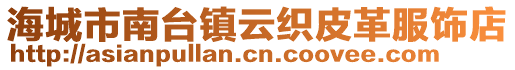 海城市南台镇云织皮革服饰店
http://asianpullan.cn.coovee.com